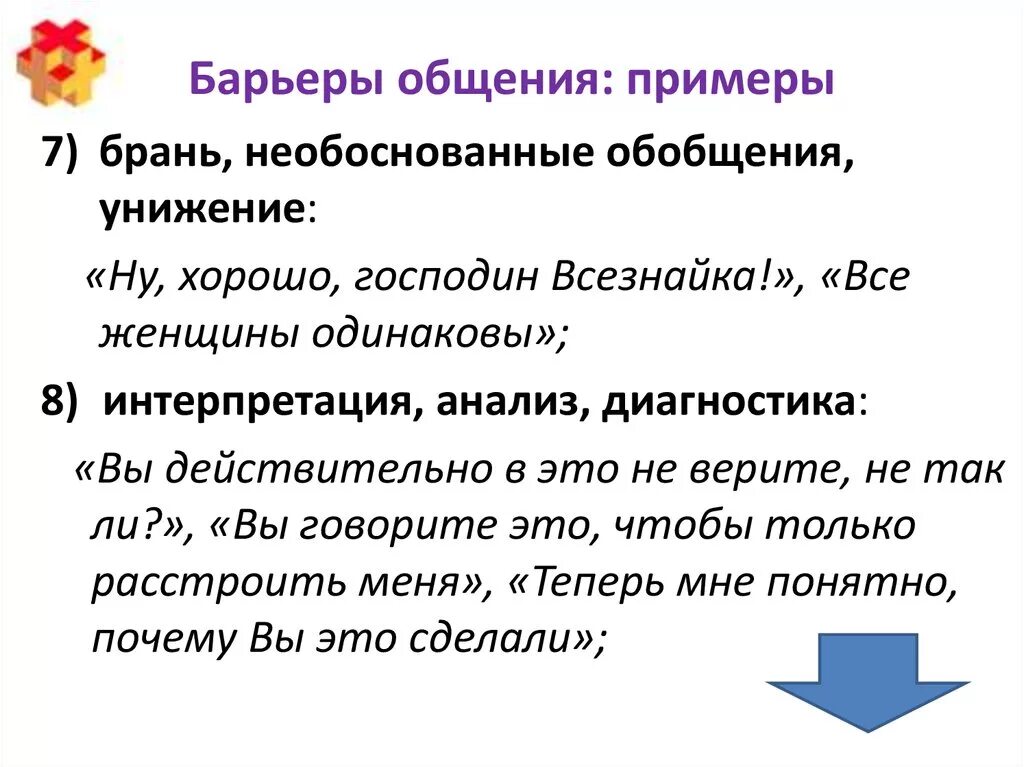 Барьеры общения: примеры

7) брань, необоснованные обобщения, унижение:

«Ну, хорошо, господин Всезнайка!», «Все женщины одинаковы»;

8) интерпретация, анализ, диагностика:

«Вы действительно в это не верите, не так ли?», «Вы говорите это, чтобы только расстроить меня», «Теперь мне понятно, почему Вы это сделали»;